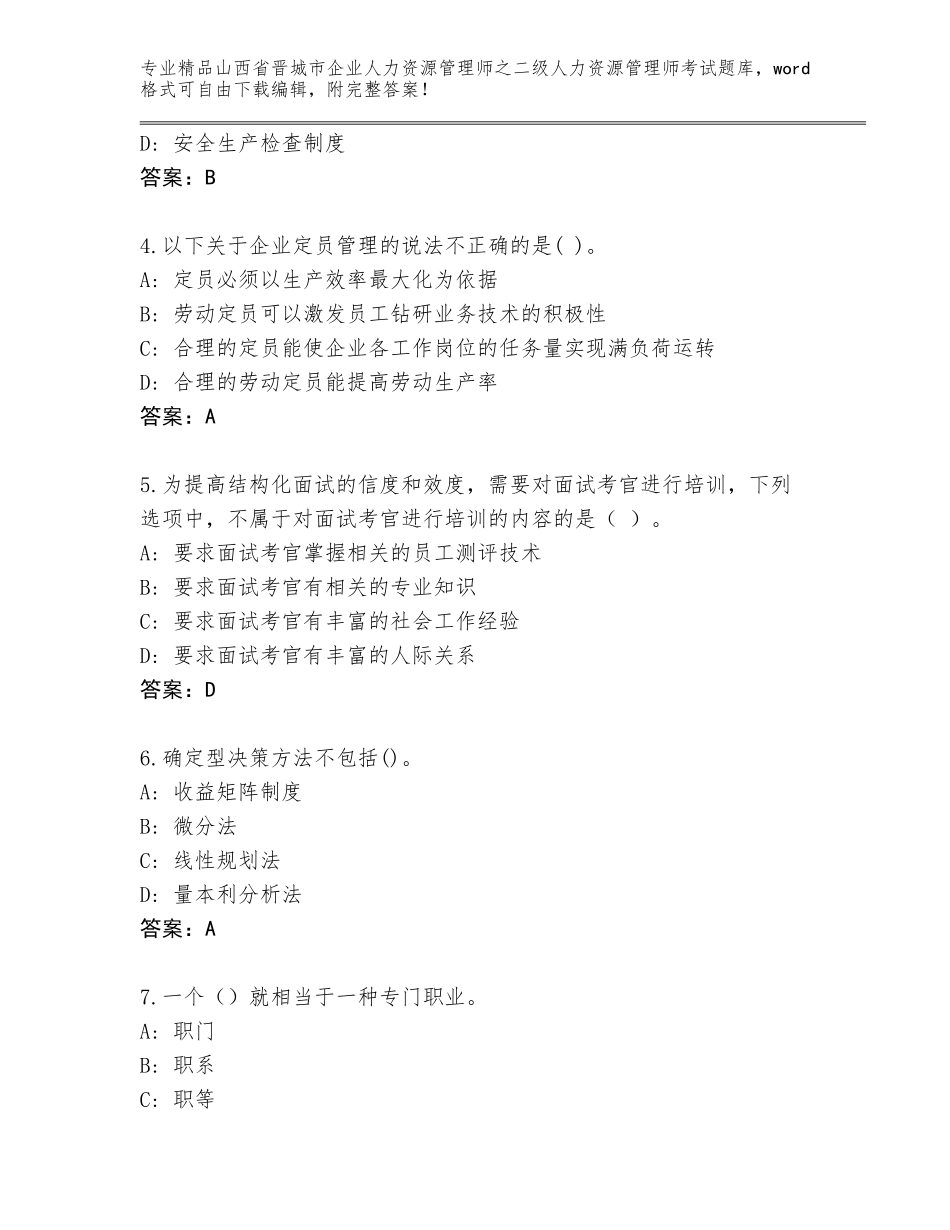 专业精品山西省晋城市企业人力资源管理师之二级人力资源管理师考试题库，word格式可自由下载编辑，附完整答案！

D：安全生产检查制度
答案：B

4.以下关于企业定员管理的说法不正确的是( )。
A：定员必须以生产效率最大化为依据
B：劳动定员可以激发员工钻研业务技术的积极性
C：合理的定员能使企业各工作岗位的任务量实现满负荷运转
D：合理的劳动定员能提高劳动生产率
答案：A

5.为提高结构化面试的信度和效度，需要对面试考官进行培训，下列选项中，不属于对面试考官进行培训的内容的是（ ）。
A：要求面试考官掌握相关的员工测评技术
B：要求面试考官有相关的专业知识
C：要求面试考官有丰富的社会工作经验
D：要求面试考官有丰富的人际关系
答案：D

6.确定型决策方法不包括()。
A：收益矩阵制度
B：微分法
C：线性规划法
D：量本利分析法
答案：A

7.一个（）就相当于一种专门职业。
A：职门
B：职系
C：职等